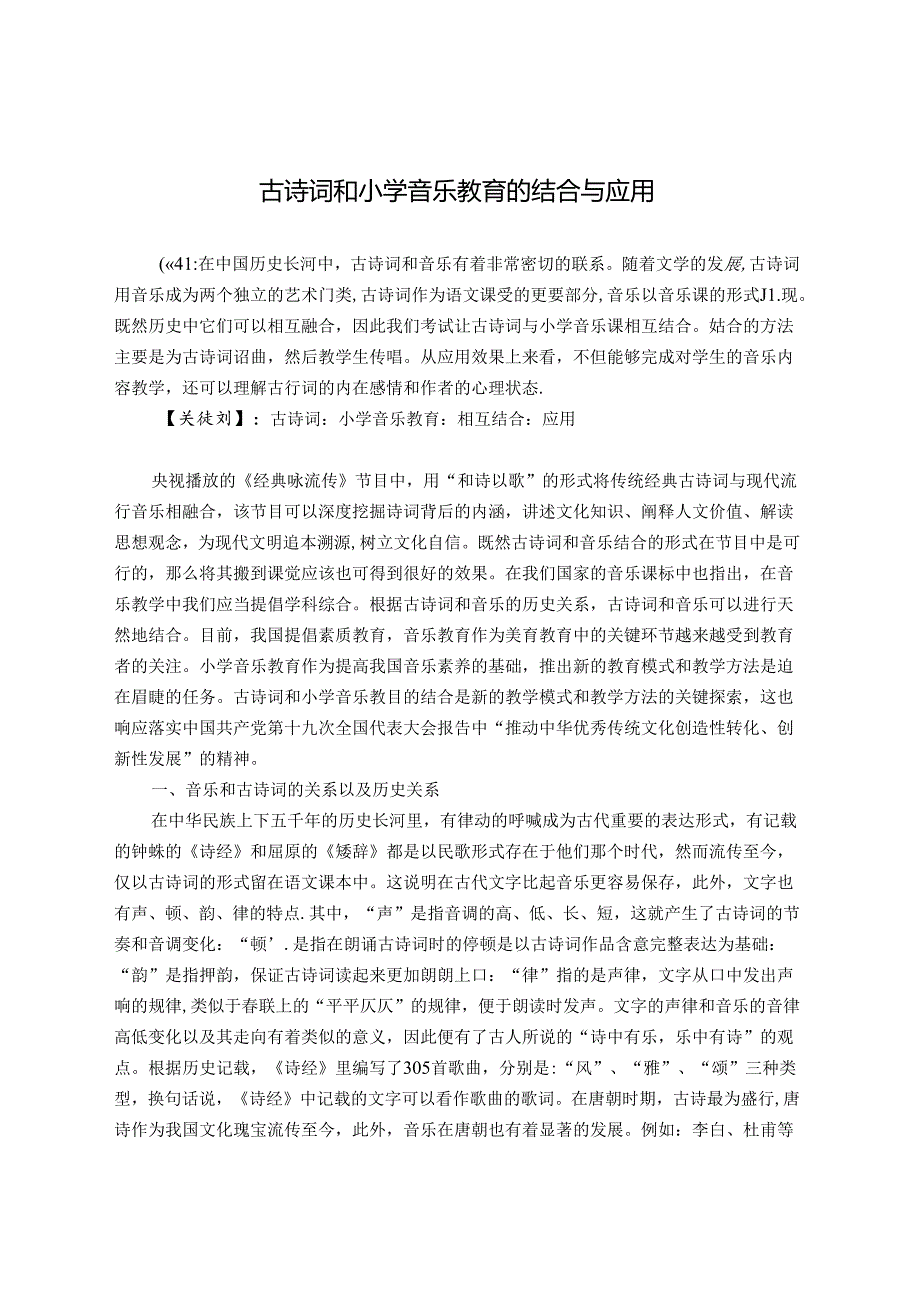 古诗词和小学音乐教育的结合与应用

(«41:在中国历史长河中，古诗词和音乐有着非常密切的联系。随着文学的发展,古诗词用音乐成为两个独立的艺术门类,古诗词作为语文课受的更要部分,音乐以音乐课的形式J1.现。既然历史中它们可以相互融合，因此我们考试让古诗词与小学音乐课相互结合。姑合的方法主要是为古诗词诏曲，然后教学生传唱。从应用效果上来看，不但能够完成对学生的音乐内容教学，还可以理解古行词的内在感情和作者的心理状态.

【关徒刘】：古诗词：小学音乐教育：相互结合：应用

央视播放的《经典咏流传》节目中，用“和诗以歌”的形式将传统经典古诗词与现代流行音乐相融合，该节目可以深度挖掘诗词背后的内涵，讲述文化知识、阐释人文价值、解读思想观念，为现代文明追本溯源,树立文化自信。既然古诗词和音乐结合的形式在节目中是可行的，那么将其搬到课觉应该也可得到很好的效果。在我们国家的音乐课标中也指出，在音乐教学中我们应当提倡学科综合。根据古诗词和音乐的历史关系，古诗词和音乐可以进行天然地结合。目前，我国提倡素质教育，音乐教育作为美育教育中的关键环节越来越受到教育者的关注。小学音乐教育作为提高我国音乐素养的基础，推出新的教育模式和教学方法是迫在眉睫的任务。古诗词和小学音乐教目的结合是新的教学模式和教学方法的关键探索，这也响应落实中国共产党第十九次全国代表大会报告中“推动中华优秀传统文化创造性转化、创新性发展”的精神。

一、音乐和古诗词的关系以及历史关系

在中华民族上下五千年的历史长河里，有律动的呼喊成为古代重要的表达形式，有记载的钟蛛的《诗经》和屈原的《矮辞》都是以民歌形式存在于他们那个时代，然而流传至今，仅以古诗词的形式留在语文课本中。这说明在古代文字比起音乐更容易保存，此外，文字也有声、顿、韵、律的特点.其中，“声”是指音调的高、低、长、短，这就产生了古诗词的节奏和音调变化：“顿’.是指在朗诵古诗词时的停顿是以古诗词作品含意完整表达为基础：“韵”是指押韵，保证古诗词读起来更加朗朗上口：“律”指的是声律，文字从口中发出声响的规律,类似于春联上的“平平仄仄”的规律，便于朗读时发声。文字的声律和音乐的音律高低变化以及其走向有着类似的意义，因此便有了古人所说的“诗中有乐，乐中有诗”的观点。根据历史记载，《诗经》里编写了305首歌曲，分别是:“风”、“雅”、“颂”三种类型，换句话说，《诗经》中记载的文字可以看作歌曲的歌词。在唐朝时期，古诗最为盛行,唐诗作为我国文化瑰宝流传至今，此外，音乐在唐朝也有着显著的发展。例如：李白、杜甫等